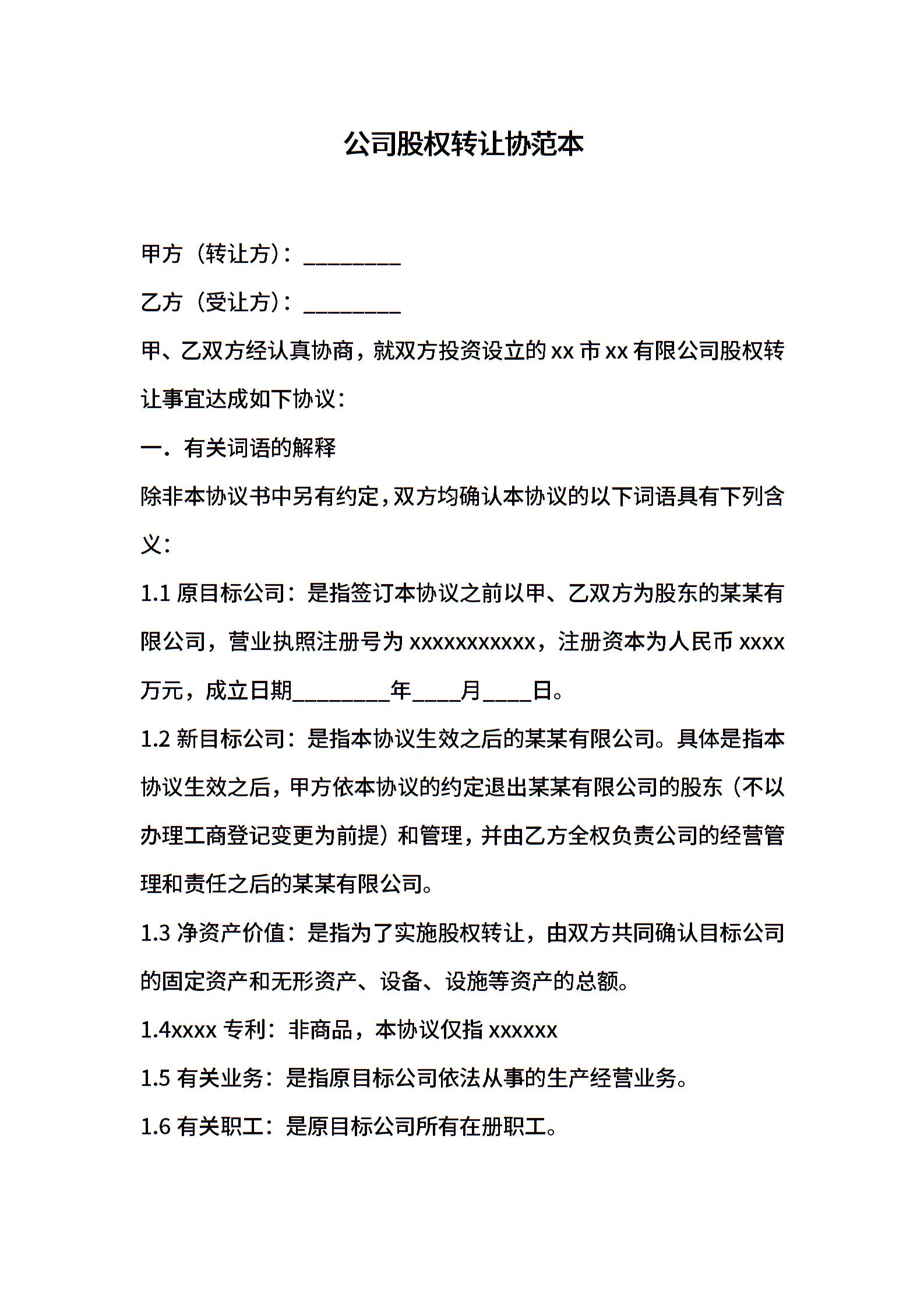 公司股权转让协范本

甲方（转让方）：________

乙方（受让方）：________

甲、乙双方经认真协商，就双方投资设立的 xx 市 xx 有限公司股权转让事宜达成如下协议：

一．有关词语的解释

除非本协议书中另有约定，双方均确认本协议的以下词语具有下列含义：

1.1 原目标公司：是指签订本协议之前以甲、乙双方为股东的某某有限公司，营业执照注册号为 xxxxxxxxxxx，注册资本为人民币 xxxx 万元，成立日期________年____月____日。

1.2 新目标公司：是指本协议生效之后的某某有限公司。具体是指本协议生效之后，甲方依本协议的约定退出某某有限公司的股东（不以办理工商登记变更为前提）和管理，并由乙方全权负责公司的经营管理和责任之后的某某有限公司。

1.3 净资产价值：是指为了实施股权转让，由双方共同确认目标公司的固定资产和无形资产、设备、设施等资产的总额。

1.4xxxx 专利：非商品，本协议仅指 xxxxxx

1.5 有关业务：是指原目标公司依法从事的生产经营业务。

1.6 有关职工：是原目标公司所有在册职工。